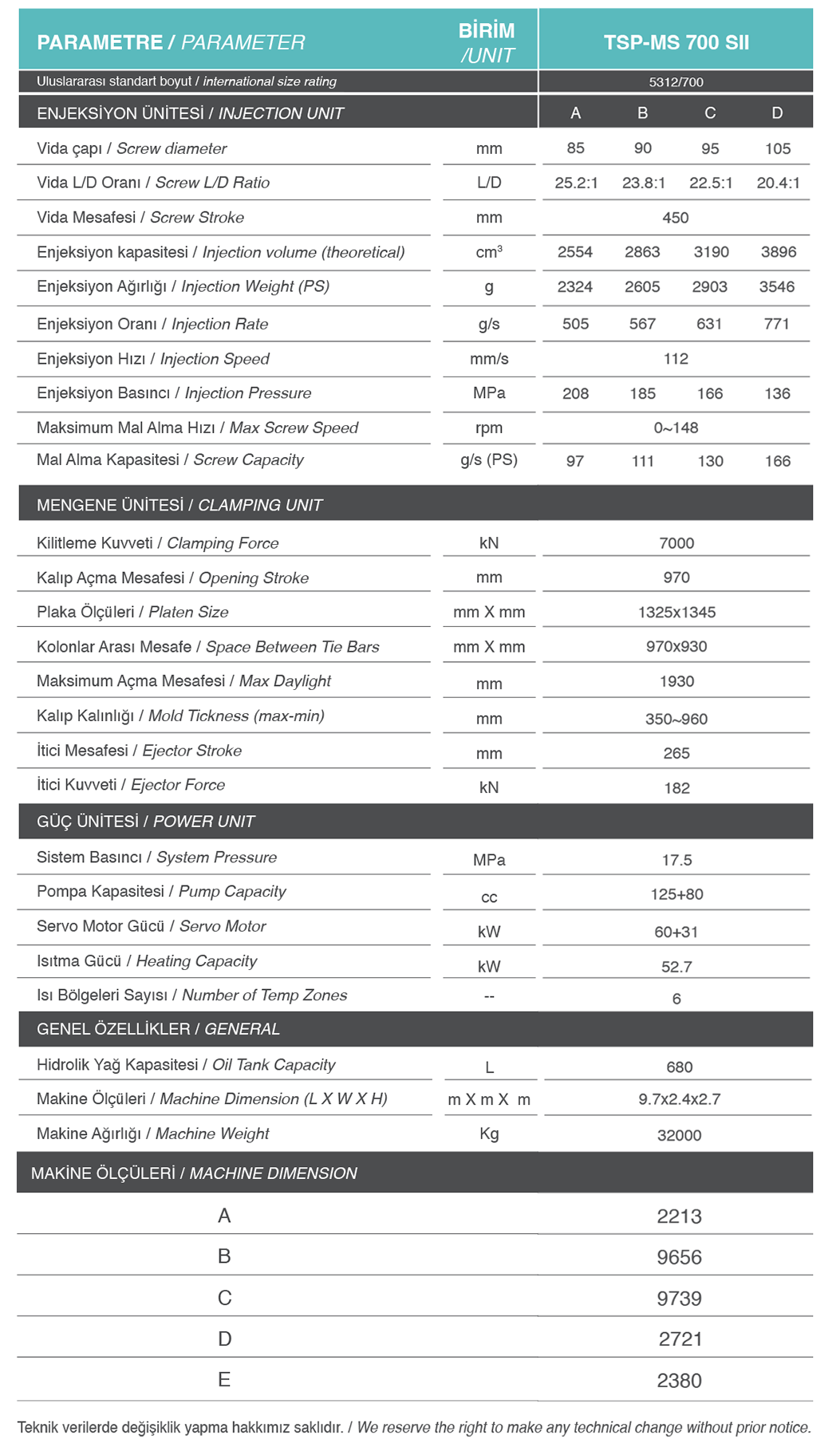 | PARAMETRE / PARAMETER | BİRİM /UNIT | TSP-MS 700 SII | | | |
|---|---|---|---|---|---|
| Uluslararası standart boyut / international size rating | | 5312/700 | | | |
| ENJEKSİYON ÜNİTESİ / INJECTION UNIT | | A | B | C | D |
| Vida çapı / Screw diameter | mm | 85 | 90 | 95 | 105 |
| Vida L/D Oranı / Screw L/D Ratio | L/D | 25.2:1 | 23.8:1 | 22.5:1 | 20.4:1 |
| Vida Mesafesi / Screw Stroke | mm | 450 | | | |
| Enjeksiyon kapasitesi / Injection volume (theoretical) | $cm^3$ | 2554 | 2863 | 3190 | 3896 |
| Enjeksiyon Ağırlığı / Injection Weight (PS) | g | 2324 | 2605 | 2903 | 3546 |
| Enjeksiyon Oranı / Injection Rate | g/s | 505 | 567 | 631 | 771 |
| Enjeksiyon Hızı / Injection Speed | mm/s | 112 | | | |
| Enjeksiyon Basıncı / Injection Pressure | MPa | 208 | 185 | 166 | 136 |
| Maksimum Mal Alma Hızı / Max Screw Speed | rpm | 0~148 | | | |
| Mal Alma Kapasitesi / Screw Capacity | g/s (PS) | 97 | 111 | 130 | 166 |
| MENGENE ÜNİTESİ / CLAMPING UNIT | | | | | |
| Kilitleme Kuvveti / Clamping Force | kN | 7000 | | | |
| Kalıp Açma Mesafesi / Opening Stroke | mm | 970 | | | |
| Plaka Ölçüleri / Platen Size | mm X mm | 1325x1345 | | | |
| Kolonlar Arası Mesafe / Space Between Tie Bars | mm X mm | 970x930 | | | |
| Maksimum Açma Mesafesi / Max Daylight | mm | 1930 | | | |
| Kalıp Kalınlığı / Mold Tickness (max-min) | mm | 350~960 | | | |
| İtici Mesafesi / Ejector Stroke | mm | 265 | | | |
| İtici Kuvveti / Ejector Force | kN | 182 | | | |
| GÜÇ ÜNİTESİ / POWER UNIT | | | | | |
| Sistem Basıncı / System Pressure | MPa | 17.5 | | | |
| Pompa Kapasitesi / Pump Capacity | cc | 125+80 | | | |
| Servo Motor Gücü / Servo Motor | kW | 60+31 | | | |
| Isıtma Gücü / Heating Capacity | kW | 52.7 | | | |
| Isı Bölgeleri Sayısı / Number of Temp Zones | -- | 6 | | | |
| GENEL ÖZELLİKLER / GENERAL | | | | | |
| Hidrolik Yağ Kapasitesi / Oil Tank Capacity | L | 680 | | | |
| Makine Ölçüleri / Machine Dimension (L X W X H) | m X m X m | 9.7x2.4x2.7 | | | |
| Makine Ağırlığı / Machine Weight | Kg | 32000 | | | |

| MAKİNE ÖLÇÜLERİ / MACHINE DIMENSION | |
|---|---|
| A | 2213 |
| B | 9656 |
| C | 9739 |
| D | 2721 |
| E | 2380 |

Teknik verilerde değişiklik yapma hakkımız saklıdır. / We reserve the right to make any technical change without prior notice.